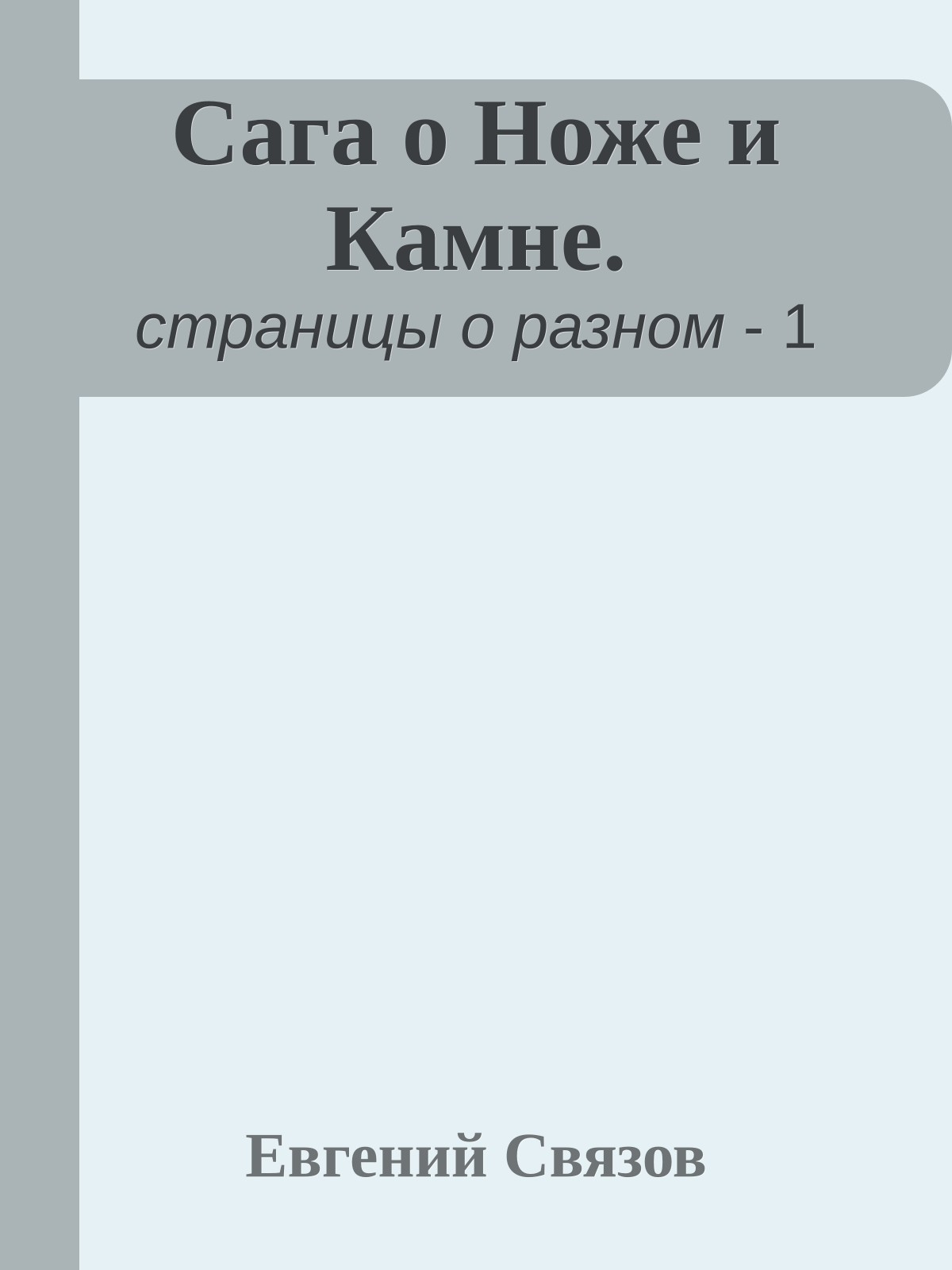 Сага о Ноже и Камне.

страницы о разном - 1

Евгений Связов